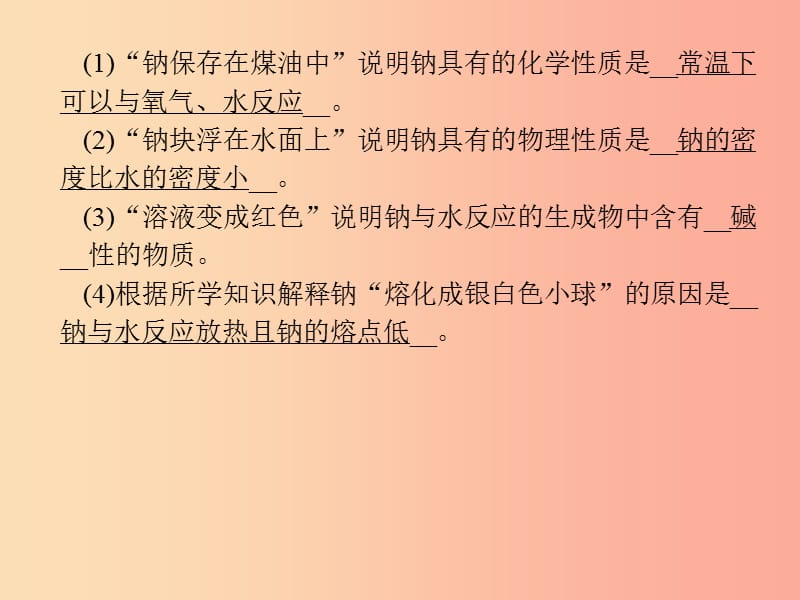 (1)“钠保存在煤油中”说明钠具有的化学性质是__常温下可以与氧气、水反应__。

(2)“钠块浮在水面上”说明钠具有的物理性质是__钠的密度比水的密度小__。

(3)“溶液变成红色”说明钠与水反应的生成物中含有__碱__性的物质。

(4)根据所学知识解释钠“熔化成银白色小球”的原因是__钠与水反应放热且钠的熔点低__。